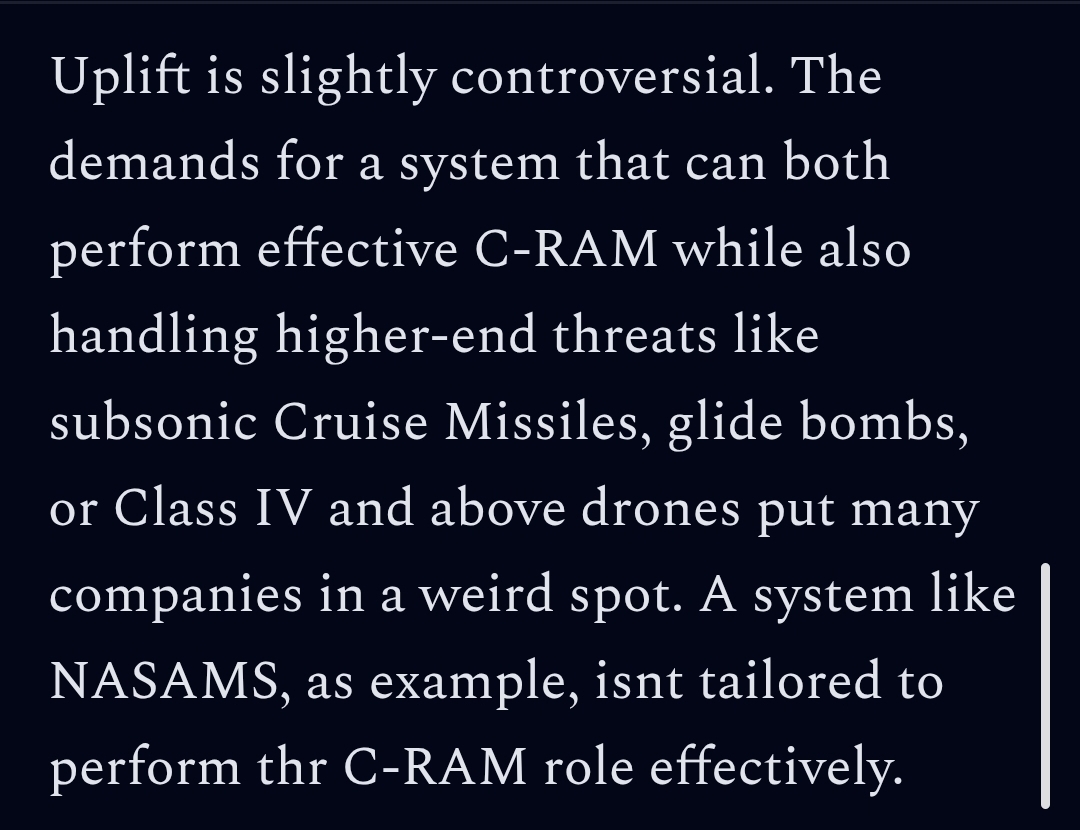 Uplift is slightly controversial. The demands for a system that can both perform effective C-RAM while also handling higher-end threats like subsonic Cruise Missiles, glide bombs, or Class IV and above drones put many companies in a weird spot. A system like NASAMS, as example, isnt tailored to perform thr C-RAM role effectively.